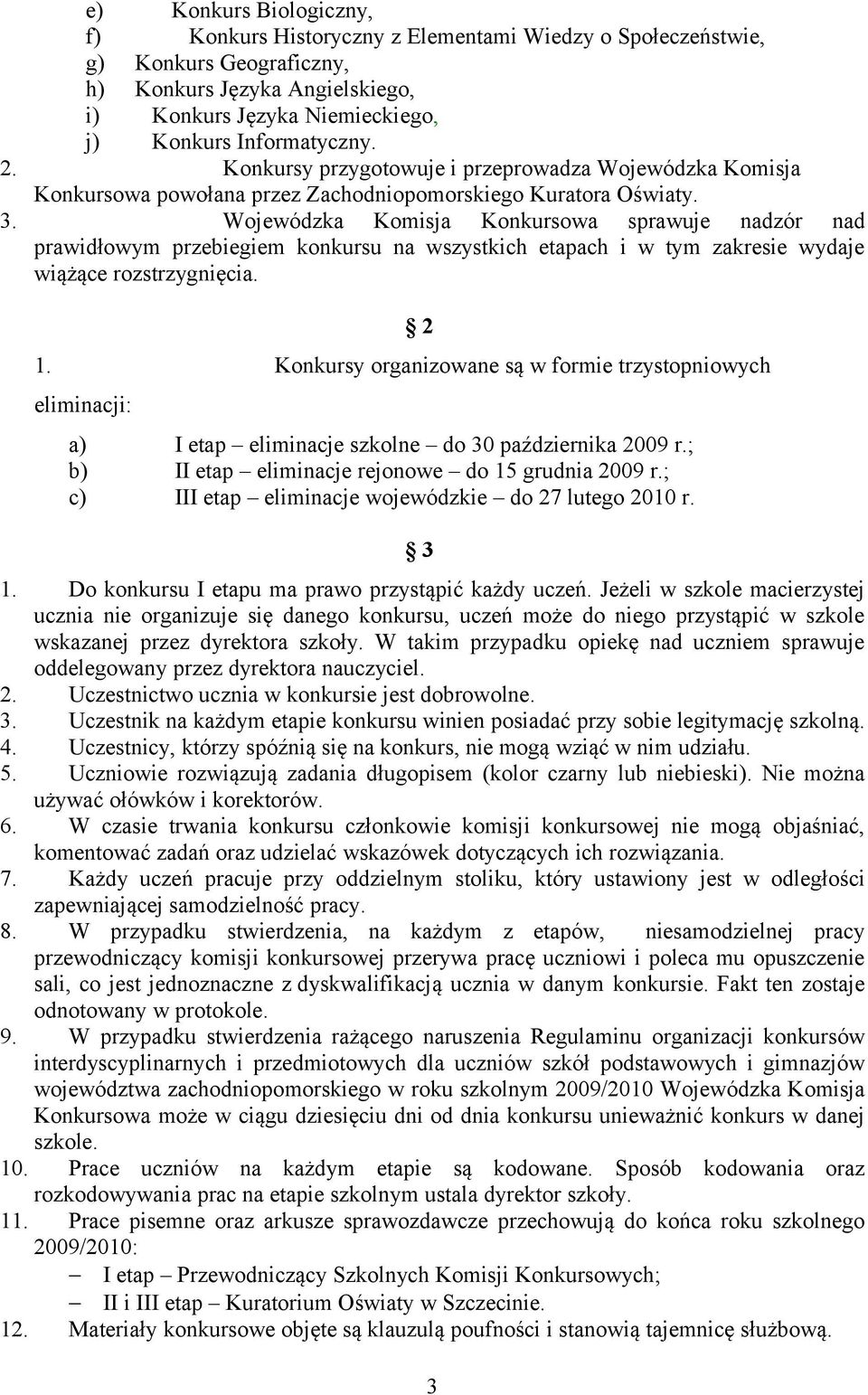 e) Konkurs Biologiczny,
f) Konkurs Historyczny z Elementami Wiedzy o Społeczeństwie,
g) Konkurs Geograficzny,
h) Konkurs Języka Angielskiego,
i) Konkurs Języka Niemieckiego,
j) Konkurs Informatyczny.
2. Konkursy przygotowuje i przeprowadza Wojewódzka Komisja Konkursowa powołana przez Zachodniopomorskiego Kuratora Oświaty.
3. Wojewódzka Komisja Konkursowa sprawuje nadzór nad prawidłowym przebiegiem konkursu na wszystkich etapach i w tym zakresie wydaje wiążące rozstrzygnięcia.

§ 2

1. Konkursy organizowane są w formie trzystopniowych eliminacji:

a) I etap – eliminacje szkolne – do 30 października 2009 r.;
b) II etap – eliminacje rejonowe – do 15 grudnia 2009 r.;
c) III etap – eliminacje wojewódzkie – do 27 lutego 2010 r.

§ 3

1. Do konkursu I etapu ma prawo przystąpić każdy uczeń. Jeżeli w szkole macierzystej ucznia nie organizuje się danego konkursu, uczeń może do niego przystąpić w szkole wskazanej przez dyrektora szkoły. W takim przypadku opiekę nad uczniem sprawuje oddelegowany przez dyrektora nauczyciel.
2. Uczestnictwo ucznia w konkursie jest dobrowolne.
3. Uczestnik na każdym etapie konkursu winien posiadać przy sobie legitymację szkolną.
4. Uczestnicy, którzy spóźnią się na konkurs, nie mogą wziąć w nim udziału.
5. Uczniowie rozwiązują zadania długopisem (kolor czarny lub niebieski). Nie można używać ołówków i korektorów.
6. W czasie trwania konkursu członkowie komisji konkursowej nie mogą objaśniać, komentować zadań oraz udzielać wskazówek dotyczących ich rozwiązania.
7. Każdy uczeń pracuje przy oddzielnym stoliku, który ustawiony jest w odległości zapewniającej samodzielność pracy.
8. W przypadku stwierdzenia, na każdym z etapów, niesamodzielnej pracy przewodniczący komisji konkursowej przerywa pracę uczniowi i poleca mu opuszczenie sali, co jest jednoznaczne z dyskwalifikacją ucznia w danym konkursie. Fakt ten zostaje odnotowany w protokole.
9. W przypadku stwierdzenia rażącego naruszenia Regulaminu organizacji konkursów interdyscyplinarnych i przedmiotowych dla uczniów szkół podstawowych i gimnazjów województwa zachodniopomorskiego w roku szkolnym 2009/2010 Wojewódzka Komisja Konkursowa może w ciągu dziesięciu dni od dnia konkursu unieważnić konkurs w danej szkole.
10. Prace uczniów na każdym etapie są kodowane. Sposób kodowania oraz rozkodowywania prac na etapie szkolnym ustala dyrektor szkoły.
11. Prace pisemne oraz arkusze sprawozdawcze przechowują do końca roku szkolnego 2009/2010:
– I etap – Przewodniczący Szkolnych Komisji Konkursowych;
– II i III etap – Kuratorium Oświaty w Szczecinie.
12. Materiały konkursowe objęte są klauzulą poufności i stanowią tajemnicę służbową.

3